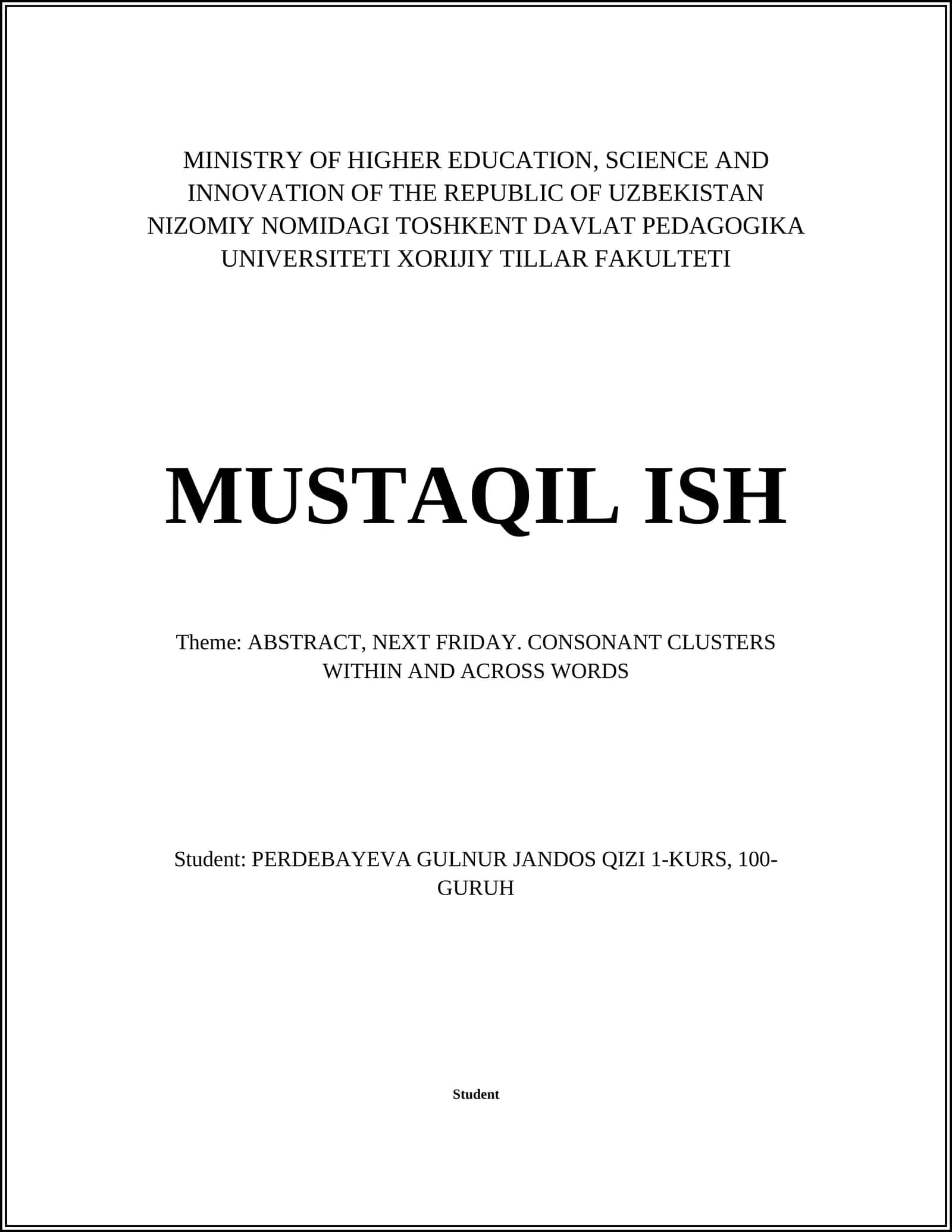 MINISTRY OF HIGHER EDUCATION, SCIENCE AND INNOVATION OF THE REPUBLIC OF UZBEKISTAN NIZOMIY NOMIDAGI TOSHKENT DAVLAT PEDAGOGIKA UNIVERSITETI XORIJIY TILLAR FAKULTETI

MUSTAQIL ISH

Theme: ABSTRACT, NEXT FRIDAY. CONSONANT CLUSTERS WITHIN AND ACROSS WORDS

Student: PERDEBAYEVA GULNUR JANDOS QIZI 1-KURS, 100-GURUH

Student